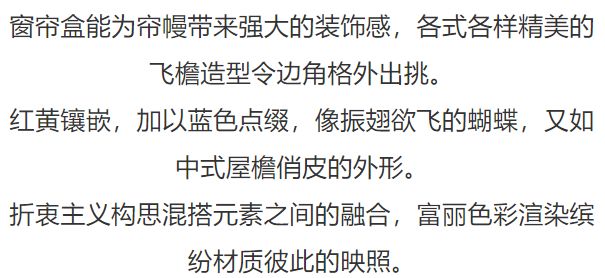 窗帘盒能为帘幔带来强大的装饰感，各式各样精美的飞檐造型令边角格外出挑。

红黄镶嵌，加以蓝色点缀，像振翅欲飞的蝴蝶，又如中式屋檐俏皮的外形。

折衷主义构思混搭元素之间的融合，富丽色彩渲染缤纷材质彼此的映照。